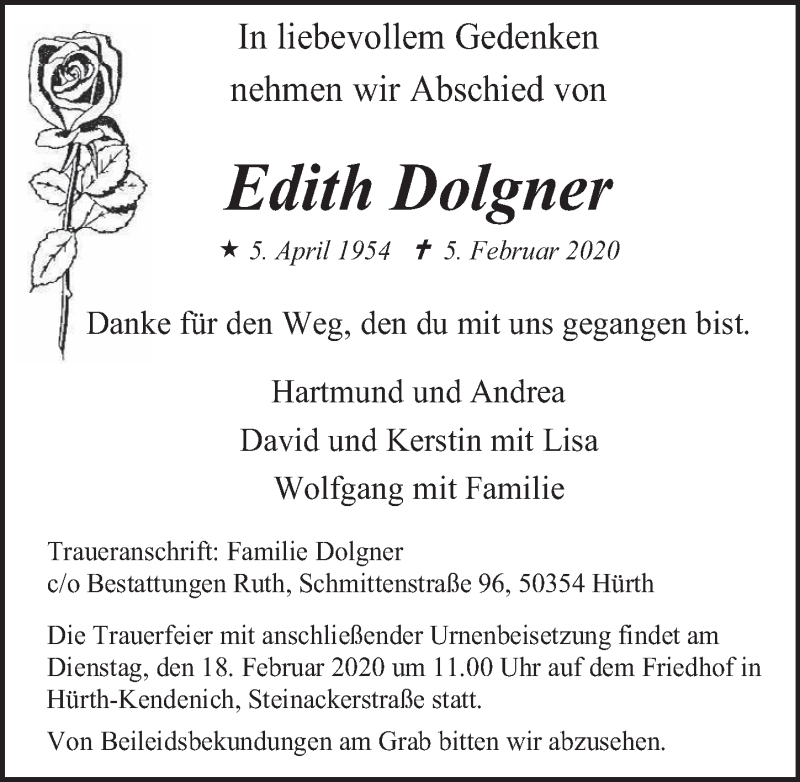 In liebevollem Gedenken
nehmen wir Abschied von

Edith Dolgner

★ 5. April 1954 ✝ 5. Februar 2020

Danke für den Weg, den du mit uns gegangen bist.

Hartmund und Andrea
David und Kerstin mit Lisa
Wolfgang mit Familie

Traueranschrift: Familie Dolgner
c/o Bestattungen Ruth, Schmittenstraße 96, 50354 Hürth

Die Trauerfeier mit anschließender Urnenbeisetzung findet am Dienstag, den 18. Februar 2020 um 11.00 Uhr auf dem Friedhof in Hürth-Kendenich, Steinackerstraße statt.

Von Beileidsbekundungen am Grab bitten wir abzusehen.